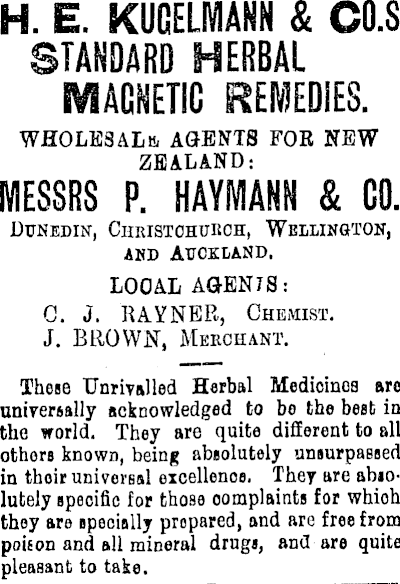 H. E. KUGELMANN & CO.S
STANDARD HERBAL
MAGNETIC REMEDIES.

WHOLESALE AGENTS FOR NEW ZEALAND:

MESSRS P. HAYMANN & CO.

DUNEDIN, CHRISTCHURCH, WELLINGTON, AND AUCKLAND.

LOCAL AGENTS:
C. J. RAYNER, CHEMIST.
J. BROWN, MERCHANT.

These Unrivalled Herbal Medicines are universally acknowledged to be the best in the world. They are quite different to all others known, being absolutely unsurpassed in their universal excellence. They are absolutely specific for those complaints for which they are specially prepared, and are free from poison and all mineral drugs, and are quite pleasant to take.